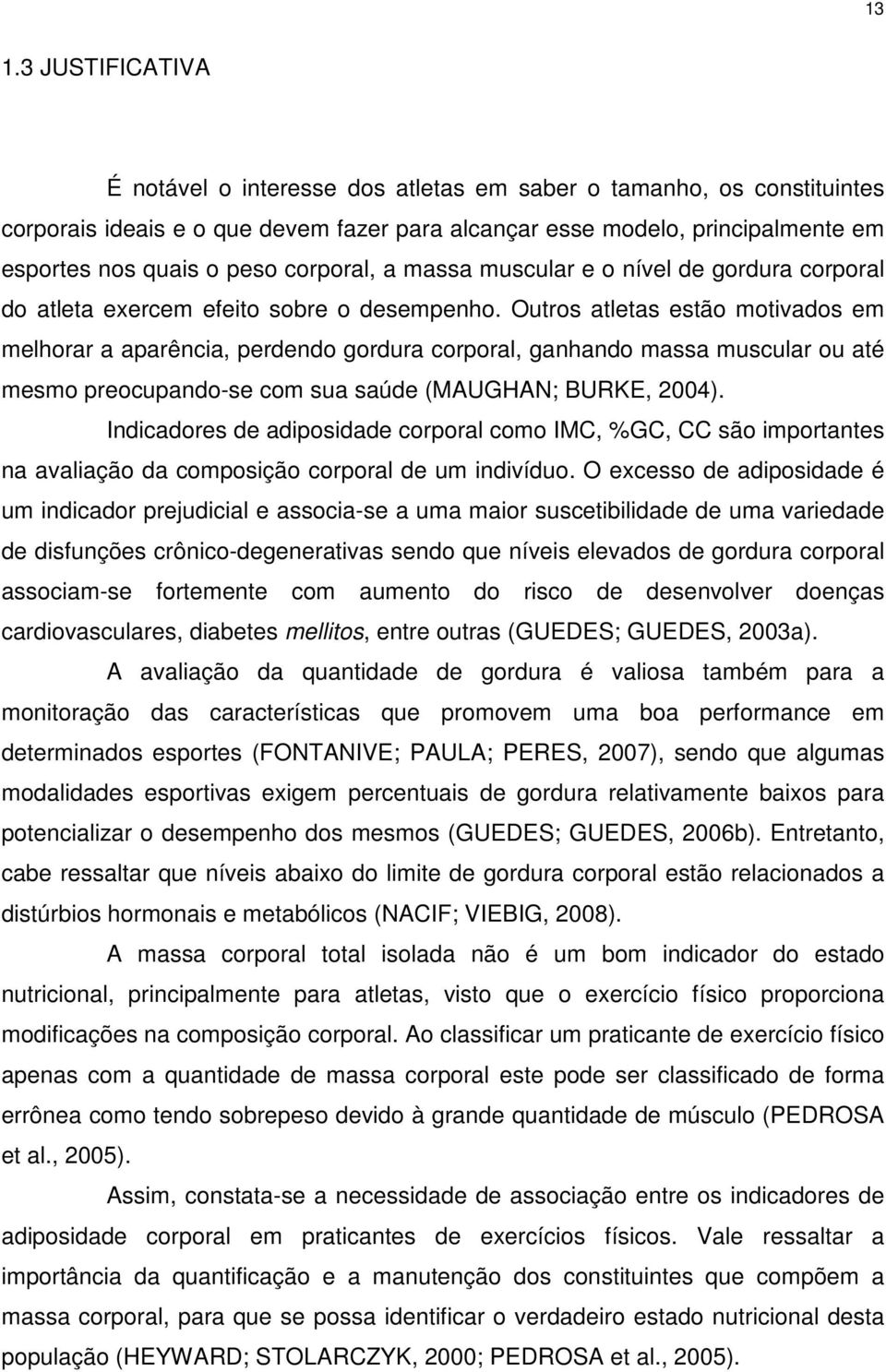 13

1.3 JUSTIFICATIVA

É notável o interesse dos atletas em saber o tamanho, os constituintes corporais ideais e o que devem fazer para alcançar esse modelo, principalmente em esportes nos quais o peso corporal, a massa muscular e o nível de gordura corporal do atleta exercem efeito sobre o desempenho. Outros atletas estão motivados em melhorar a aparência, perdendo gordura corporal, ganhando massa muscular ou até mesmo preocupando-se com sua saúde (MAUGHAN; BURKE, 2004).

Indicadores de adiposidade corporal como IMC, %GC, CC são importantes na avaliação da composição corporal de um indivíduo. O excesso de adiposidade é um indicador prejudicial e associa-se a uma maior suscetibilidade de uma variedade de disfunções crônico-degenerativas sendo que níveis elevados de gordura corporal associam-se fortemente com aumento do risco de desenvolver doenças cardiovasculares, diabetes mellitos, entre outras (GUEDES; GUEDES, 2003a).

A avaliação da quantidade de gordura é valiosa também para a monitoração das características que promovem uma boa performance em determinados esportes (FONTANIVE; PAULA; PERES, 2007), sendo que algumas modalidades esportivas exigem percentuais de gordura relativamente baixos para potencializar o desempenho dos mesmos (GUEDES; GUEDES, 2006b). Entretanto, cabe ressaltar que níveis abaixo do limite de gordura corporal estão relacionados a distúrbios hormonais e metabólicos (NACIF; VIEBIG, 2008).

A massa corporal total isolada não é um bom indicador do estado nutricional, principalmente para atletas, visto que o exercício físico proporciona modificações na composição corporal. Ao classificar um praticante de exercício físico apenas com a quantidade de massa corporal este pode ser classificado de forma errônea como tendo sobrepeso devido à grande quantidade de músculo (PEDROSA et al., 2005).

Assim, constata-se a necessidade de associação entre os indicadores de adiposidade corporal em praticantes de exercícios físicos. Vale ressaltar a importância da quantificação e a manutenção dos constituintes que compõem a massa corporal, para que se possa identificar o verdadeiro estado nutricional desta população (HEYWARD; STOLARCZYK, 2000; PEDROSA et al., 2005).